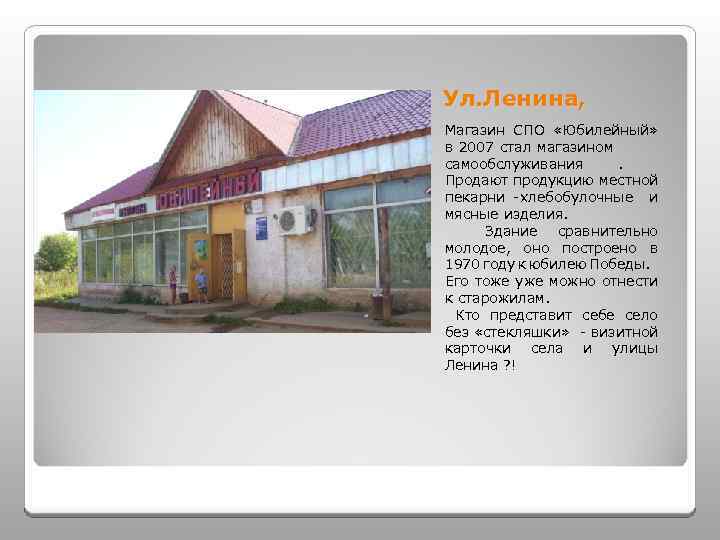 ЮБИЛЕЙНЫЙ

Ул.Ленина,

Магазин СПО «Юбилейный» в 2007 стал магазином самообслуживания . Продают продукцию местной пекарни -хлебобулочные и мясные изделия.

Здание сравнительно молодое, оно построено в 1970 году к юбилею Победы. Его тоже уже можно отнести к старожилам.

Кто представит себе село без «стекляшки» - визитной карточки села и улицы Ленина ?!